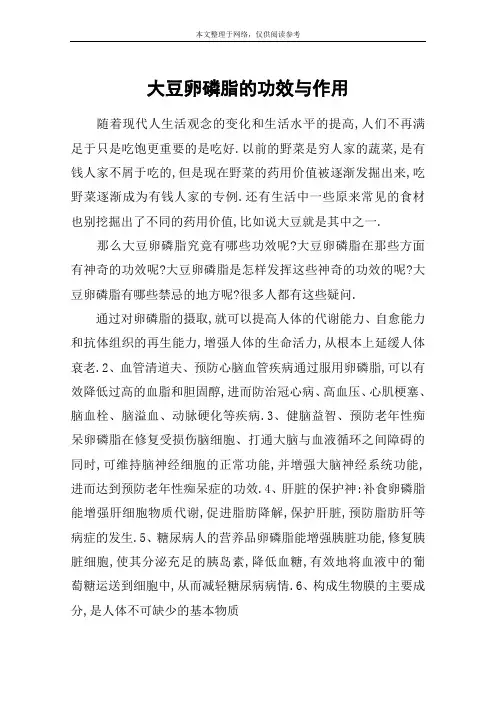 本文整理于网络，仅供阅读参考

大豆卵磷脂的功效与作用

随着现代人生活观念的变化和生活水平的提高，人们不再满足于只是吃饱更重要的是吃好.以前的野菜是穷人家的蔬菜，是有钱人家不屑于吃的，但是现在野菜的药用价值被逐渐发掘出来，吃野菜逐渐成为有钱人家的专例.还有生活中一些原来常见的食材也别挖掘出了不同的药用价值，比如说大豆就是其中之一.

那么大豆卵磷脂究竟有哪些功效呢?大豆卵磷脂在那些方面有神奇的功效呢?大豆卵磷脂是怎样发挥这些神奇的功效的呢?大豆卵磷脂有哪些禁忌的地方呢?很多人都有这些疑问.

通过对卵磷脂的摄取，就可以提高人体的代谢能力、自愈能力和抗体组织的再生能力，增强人体的生命活力，从根本上延缓人体衰老.2、血管清道夫、预防心脑血管疾病通过服用卵磷脂，可以有效降低过高的血脂和胆固醇，进而防治冠心病、高血压、心肌梗塞、脑血栓、脑溢血、动脉硬化等疾病.3、健脑益智、预防老年性痴呆卵磷脂在修复受损伤脑细胞、打通大脑与血液循环之间障碍的同时，可维持脑神经细胞的正常功能，并增强大脑神经系统功能，进而达到预防老年性痴呆症的功效.4、肝脏的保护神：补食卵磷脂能增强肝细胞物质代谢，促进脂肪降解，保护肝脏，预防脂肪肝等病症的发生.5、糖尿病人的营养品卵磷脂能增强胰脏功能，修复胰脏细胞，使其分泌充足的胰岛素，降低血糖，有效地将血液中的葡萄糖运送到细胞中，从而减轻糖尿病病情.6、构成生物膜的主要成分，是人体不可缺少的基本物质